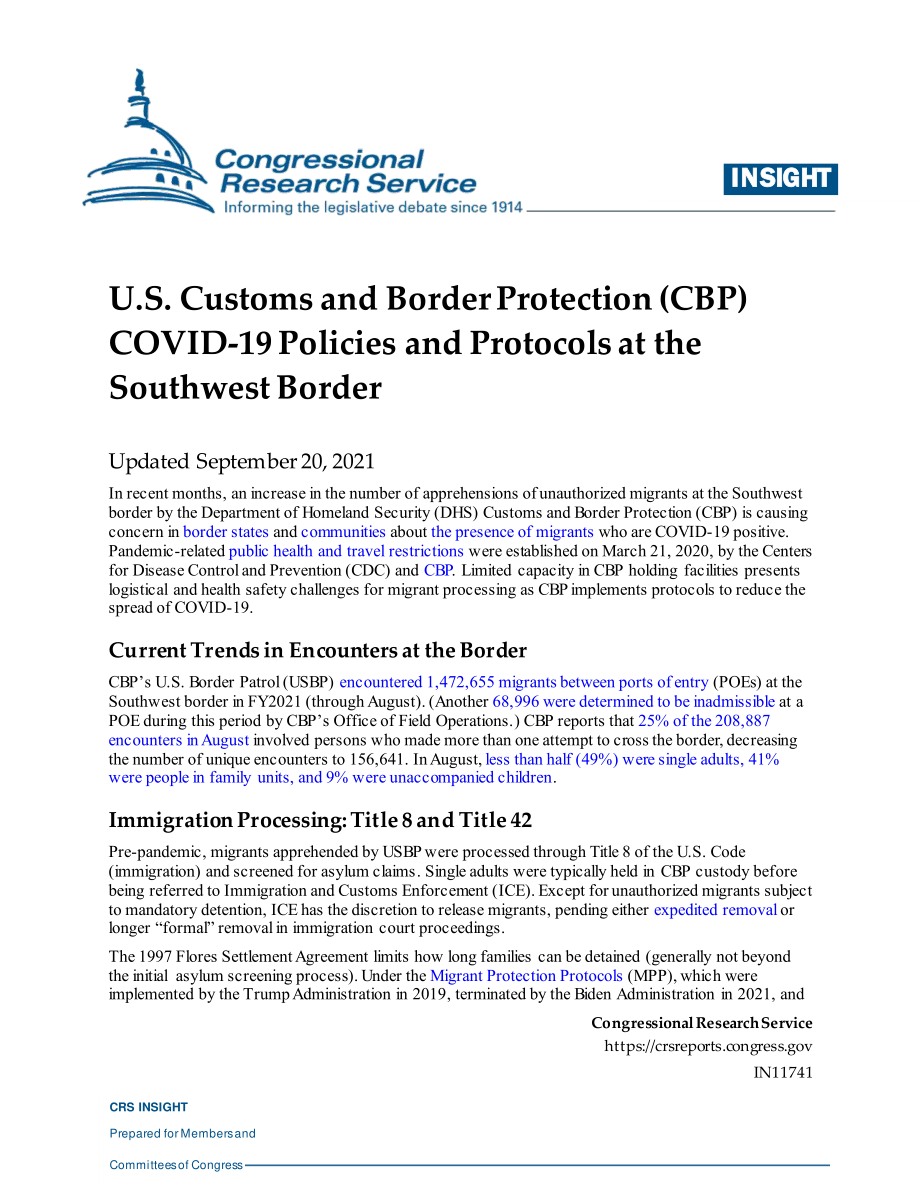 Congressional Research Service
Informing the legislative debate since 1914

INSIGHT

U.S. Customs and Border Protection (CBP) COVID-19 Policies and Protocols at the Southwest Border

Updated September 20, 2021

In recent months, an increase in the number of apprehensions of unauthorized migrants at the Southwest border by the Department of Homeland Security (DHS) Customs and Border Protection (CBP) is causing concern in border states and communities about the presence of migrants who are COVID-19 positive. Pandemic-related public health and travel restrictions were established on March 21, 2020, by the Centers for Disease Control and Prevention (CDC) and CBP. Limited capacity in CBP holding facilities presents logistical and health safety challenges for migrant processing as CBP implements protocols to reduce the spread of COVID-19.

Current Trends in Encounters at the Border

CBP's U.S. Border Patrol (USBP) encountered 1,472,655 migrants between ports of entry (POEs) at the Southwest border in FY2021 (through August). (Another 68,996 were determined to be inadmissible at a POE during this period by CBP's Office of Field Operations.) CBP reports that 25% of the 208,887 encounters in August involved persons who made more than one attempt to cross the border, decreasing the number of unique encounters to 156,641. In August, less than half (49%) were single adults, 41% were people in family units, and 9% were unaccompanied children.

Immigration Processing: Title 8 and Title 42

Pre-pandemic, migrants apprehended by USBP were processed through Title 8 of the U.S. Code (immigration) and screened for asylum claims. Single adults were typically held in CBP custody before being referred to Immigration and Customs Enforcement (ICE). Except for unauthorized migrants subject to mandatory detention, ICE has the discretion to release migrants, pending either expedited removal or longer "formal" removal in immigration court proceedings.

The 1997 Flores Settlement Agreement limits how long families can be detained (generally not beyond the initial asylum screening process). Under the Migrant Protection Protocols (MPP), which were implemented by the Trump Administration in 2019, terminated by the Biden Administration in 2021, and

Congressional Research Service
https://crsreports.congress.gov
IN11741

CRS INSIGHT
Prepared for Members and
Committees of Congress